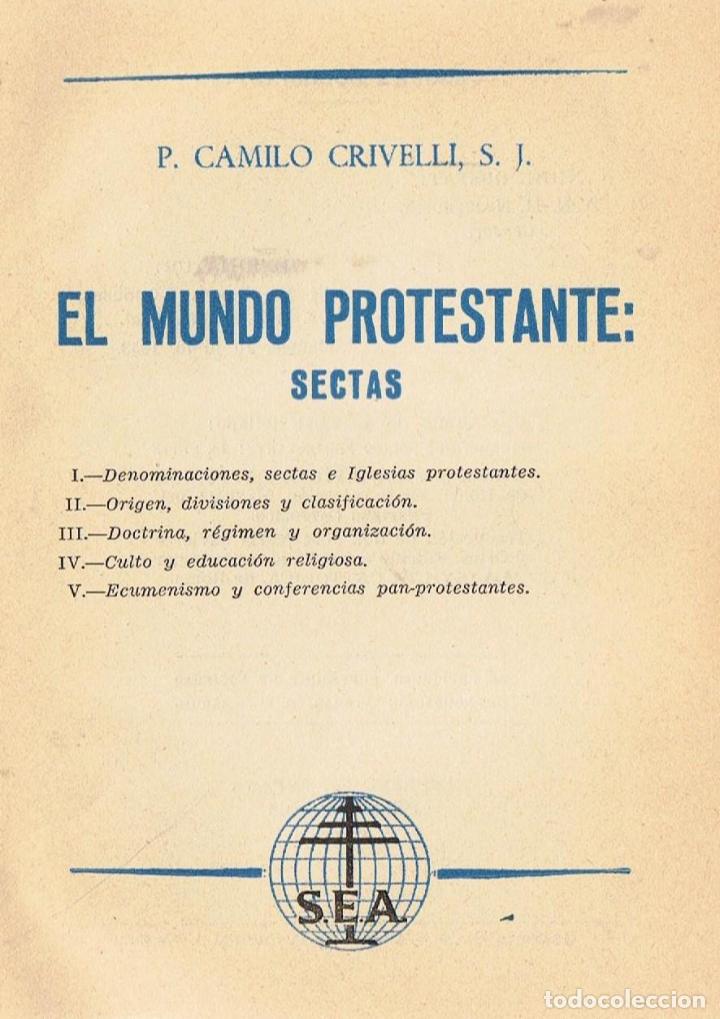 P. CAMILO CRIVELLI, S. J.

EL MUNDO PROTESTANTE:
SECTAS

I.—Denominaciones, sectas e Iglesias protestantes.
II.—Origen, divisiones y clasificación.
III.—Doctrina, régimen y organización.
IV.—Culto y educación religiosa.
V.—Ecumenismo y conferencias pan-protestantes.

S.E.A.

todocoleccion